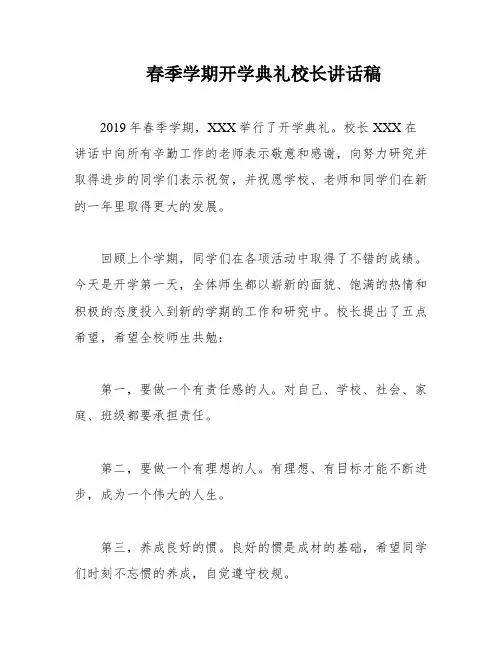 春季学期开学典礼校长讲话稿

2019年春季学期，XXX举行了开学典礼。校长XXX在讲话中向所有辛勤工作的老师表示敬意和感谢，向努力研究并取得进步的同学们表示祝贺，并祝愿学校、老师和同学们在新的一年里取得更大的发展。

回顾上个学期，同学们在各项活动中取得了不错的成绩。今天是开学第一天，全体师生都以崭新的面貌、饱满的热情和积极的态度投入到新的学期的工作和研究中。校长提出了五点希望，希望全校师生共勉：

第一，要做一个有责任感的人。对自己、学校、社会、家庭、班级都要承担责任。

第二，要做一个有理想的人。有理想、有目标才能不断进步，成为一个伟大的人生。

第三，养成良好的惯。良好的惯是成材的基础，希望同学们时刻不忘惯的养成，自觉遵守校规。